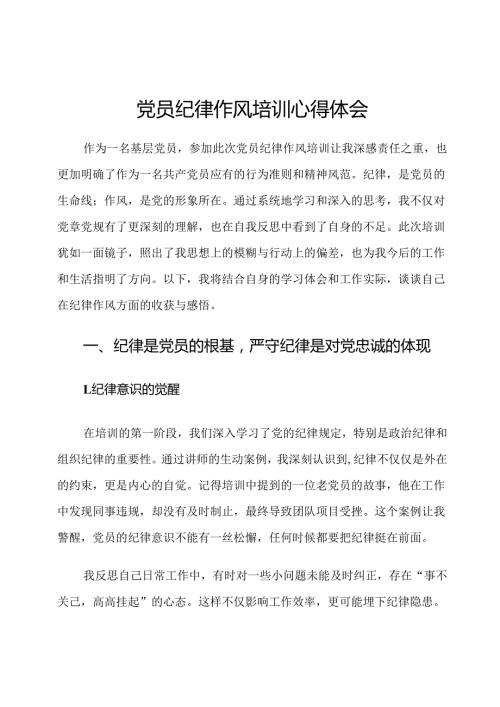 党员纪律作风培训心得体会

作为一名基层党员，参加此次党员纪律作风培训让我深感责任之重，也更加明确了作为一名共产党员应有的行为准则和精神风范。纪律，是党员的生命线；作风，是党的形象所在。通过系统地学习和深入的思考，我不仅对党章党规有了更深刻的理解，也在自我反思中看到了自身的不足。此次培训犹如一面镜子，照出了我思想上的模糊与行动上的偏差，也为我今后的工作和生活指明了方向。以下，我将结合自身的学习体会和工作实际，谈谈自己在纪律作风方面的收获与感悟。

一、纪律是党员的根基，严守纪律是对党忠诚的体现

L纪律意识的觉醒

在培训的第一阶段，我们深入学习了党的纪律规定，特别是政治纪律和组织纪律的重要性。通过讲师的生动案例，我深刻认识到，纪律不仅仅是外在的约束，更是内心的自觉。记得培训中提到的一位老党员的故事，他在工作中发现同事违规，却没有及时制止，最终导致团队项目受挫。这个案例让我警醒，党员的纪律意识不能有一丝松懈，任何时候都要把纪律挺在前面。

我反思自己日常工作中，有时对一些小问题未能及时纠正，存在“事不关己，高高挂起”的心态。这样不仅影响工作效率，更可能埋下纪律隐患。